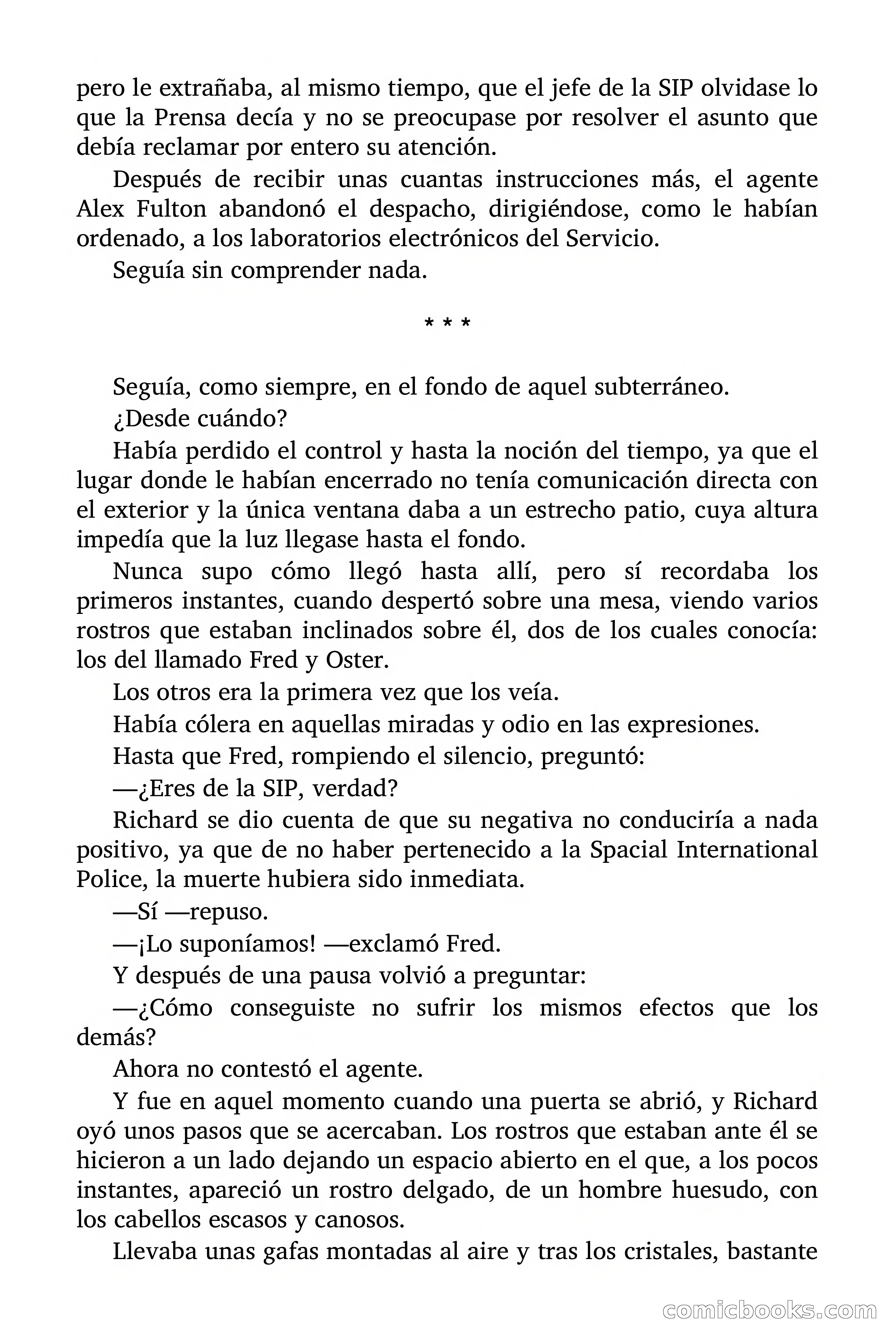 pero le extrañaba, al mismo tiempo, que el jefe de la SIP olvidase lo que la Prensa decía y no se preocupase por resolver el asunto que debía reclamar por entero su atención.

Después de recibir unas cuantas instrucciones más, el agente Alex Fulton abandonó el despacho, dirigiéndose, como le habían ordenado, a los laboratorios electrónicos del Servicio.

Seguía sin comprender nada.

* * *

Seguía, como siempre, en el fondo de aquel subterráneo.

¿Desde cuándo?

Había perdido el control y hasta la noción del tiempo, ya que el lugar donde le habían encerrado no tenía comunicación directa con el exterior y la única ventana daba a un estrecho patio, cuya altura impedía que la luz llegase hasta el fondo.

Nunca supo cómo llegó hasta allí, pero sí recordaba los primeros instantes, cuando despertó sobre una mesa, viendo varios rostros que estaban inclinados sobre él, dos de los cuales conocía: los del llamado Fred y Oster.

Los otros era la primera vez que los veía.

Había cólera en aquellas miradas y odio en las expresiones.

Hasta que Fred, rompiendo el silencio, preguntó:

—¿Eres de la SIP, verdad?

Richard se dio cuenta de que su negativa no conduciría a nada positivo, ya que de no haber pertenecido a la Spacial International Police, la muerte hubiera sido inmediata.

—Sí —repuso.

—¡Lo suponíamos! —exclamó Fred.

Y después de una pausa volvió a preguntar:

—¿Cómo conseguiste no sufrir los mismos efectos que los demás?

Ahora no contestó el agente.

Y fue en aquel momento cuando una puerta se abrió, y Richard oyó unos pasos que se acercaban. Los rostros que estaban ante él se hicieron a un lado dejando un espacio abierto en el que, a los pocos instantes, apareció un rostro delgado, de un hombre huesudo, con los cabellos escasos y canosos.

Llevaba unas gafas montadas al aire y tras los cristales, bastante

comicbooks.com